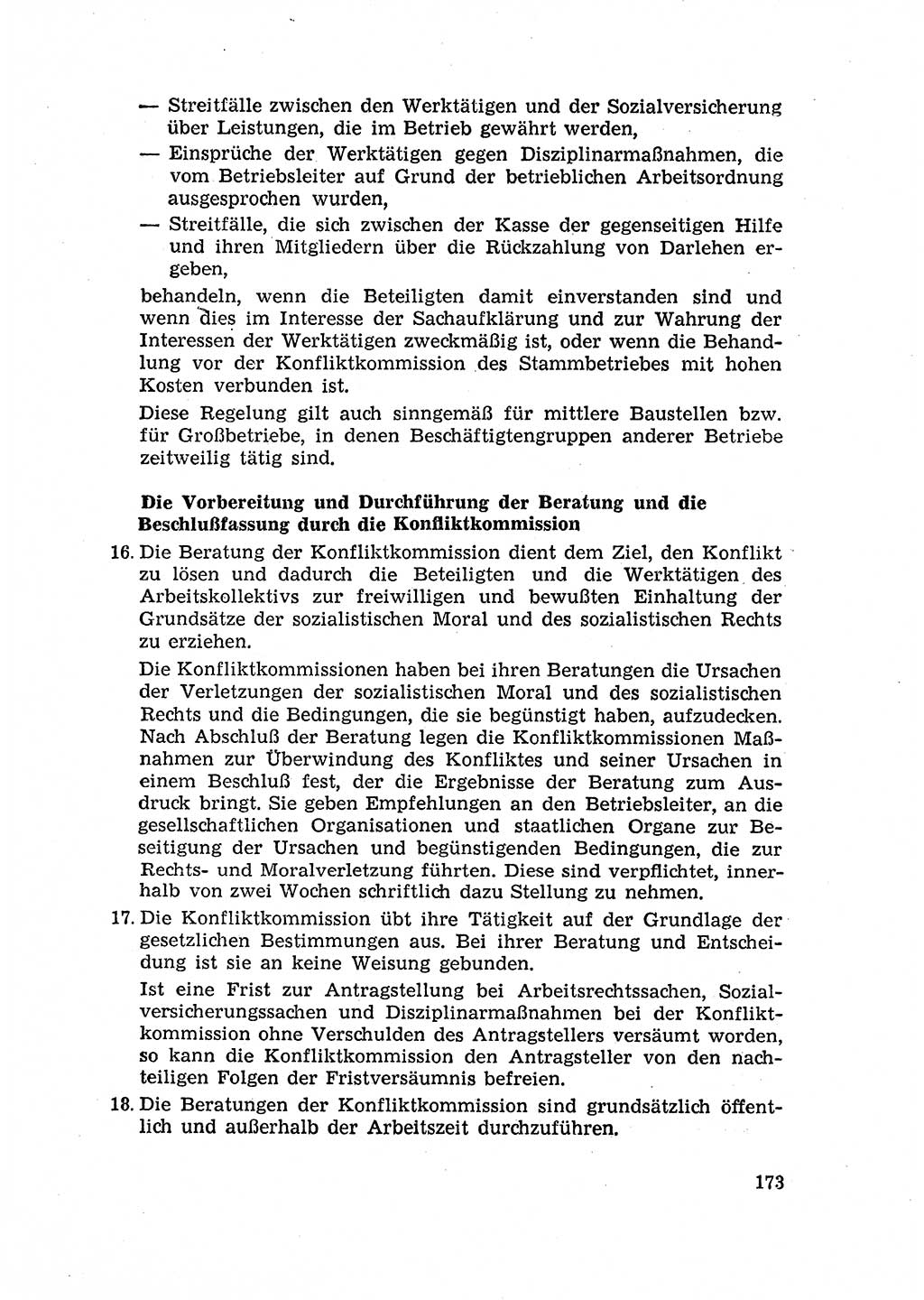 — Streitfälle zwischen den Werktätigen und der Sozialversicherung über Leistungen, die im Betrieb gewährt werden,
— Einsprüche der Werktätigen gegen Disziplinarmaßnahmen, die vom Betriebsleiter auf Grund der betrieblichen Arbeitsordnung ausgesprochen wurden,
— Streitfälle, die sich zwischen der Kasse der gegenseitigen Hilfe und ihren Mitgliedern über die Rückzahlung von Darlehen ergeben,

behandeln, wenn die Beteiligten damit einverstanden sind und wenn dies im Interesse der Sachaufklärung und zur Wahrung der Interessen der Werktätigen zweckmäßig ist, oder wenn die Behandlung vor der Konfliktkommission des Stammbetriebes mit hohen Kosten verbunden ist.

Diese Regelung gilt auch sinngemäß für mittlere Baustellen bzw. für Großbetriebe, in denen Beschäftigtengruppen anderer Betriebe zeitweilig tätig sind.

Die Vorbereitung und Durchführung der Beratung und die Beschlußfassung durch die Konfliktkommission

16. Die Beratung der Konfliktkommission dient dem Ziel, den Konflikt zu lösen und dadurch die Beteiligten und die Werktätigen des Arbeitskollektivs zur freiwilligen und bewußten Einhaltung der Grundsätze der sozialistischen Moral und des sozialistischen Rechts zu erziehen.

Die Konfliktkommissionen haben bei ihren Beratungen die Ursachen der Verletzungen der sozialistischen Moral und des sozialistischen Rechts und die Bedingungen, die sie begünstigt haben, aufzudecken. Nach Abschluß der Beratung legen die Konfliktkommissionen Maßnahmen zur Überwindung des Konfliktes und seiner Ursachen in einem Beschluß fest, der die Ergebnisse der Beratung zum Ausdruck bringt. Sie geben Empfehlungen an den Betriebsleiter, an die gesellschaftlichen Organisationen und staatlichen Organe zur Beseitigung der Ursachen und begünstigenden Bedingungen, die zur Rechts- und Moralverletzung führten. Diese sind verpflichtet, innerhalb von zwei Wochen schriftlich dazu Stellung zu nehmen.

17. Die Konfliktkommission übt ihre Tätigkeit auf der Grundlage der gesetzlichen Bestimmungen aus. Bei ihrer Beratung und Entscheidung ist sie an keine Weisung gebunden.

Ist eine Frist zur Antragstellung bei Arbeitsrechtssachen, Sozialversicherungssachen und Disziplinarmaßnahmen bei der Konfliktkommission ohne Verschulden des Antragstellers versäumt worden, so kann die Konfliktkommission den Antragsteller von den nachteiligen Folgen der Fristversäumnis befreien.

18. Die Beratungen der Konfliktkommission sind grundsätzlich öffentlich und außerhalb der Arbeitszeit durchzuführen.

173